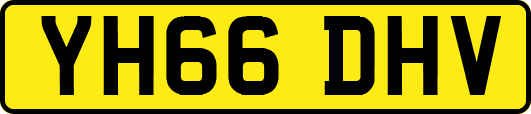 YH66 DHV